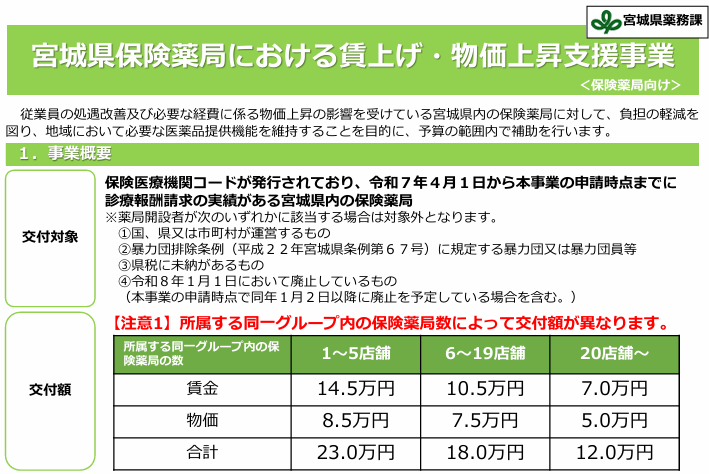 宮城県薬務課

宮城県保険薬局における賃上げ・物価上昇支援事業

＜保険薬局向け＞

従業員の処遇改善及び必要な経費に係る物価上昇の影響を受けている宮城県内の保険薬局に対して、負担の軽減を図り、地域において必要な医薬品提供機能を維持することを目的に、予算の範囲内で補助を行います。

１．事業概要

交付対象

保険医療機関コードが発行されており、令和７年４月１日から本事業の申請時点までに診療報酬請求の実績がある宮城県内の保険薬局
※薬局開設者が次のいずれかに該当する場合は対象外となります。
①国、県又は市町村が運営するもの
②暴力団排除条例（平成２２年宮城県条例第６７号）に規定する暴力団又は暴力団員等
③県税に未納があるもの
④令和８年１月１日において廃止しているもの
（本事業の申請時点で同年１月２日以降に廃止を予定している場合を含む。）

交付額

【注意1】所属する同一グループ内の保険薬局数によって交付額が異なります。

| 所属する同一グループ内の保険薬局の数 | 1～5店舗 | 6～19店舗 | 20店舗～ |
|---|---|---|---|
| 賃金 | 14.5万円 | 10.5万円 | 7.0万円 |
| 物価 | 8.5万円 | 7.5万円 | 5.0万円 |
| 合計 | 23.0万円 | 18.0万円 | 12.0万円 |